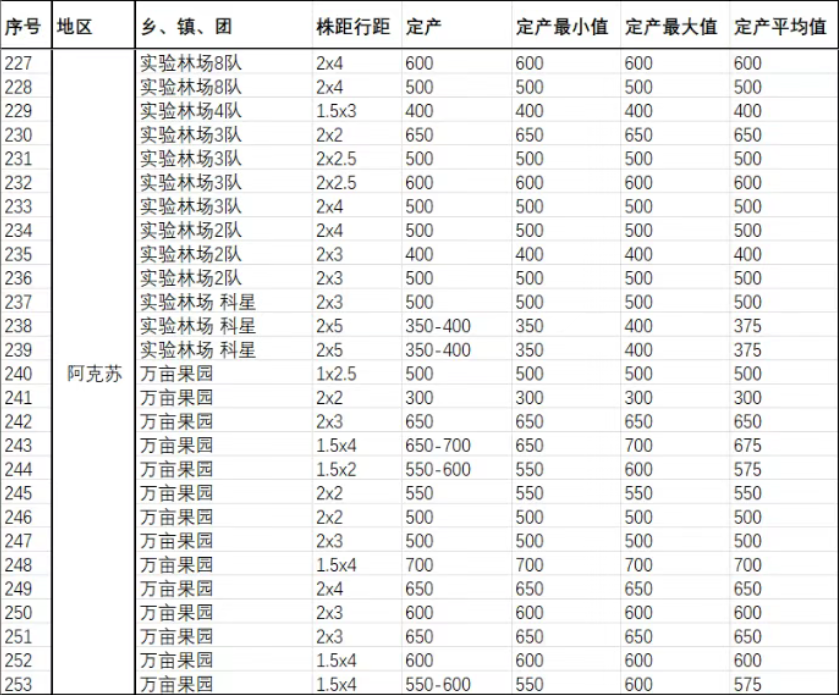 | 序号 | 地区 | 乡、镇、团 | 株距行距 | 定产 | 定产最小值 | 定产最大值 | 定产平均值 |
|---|---|---|---|---|---|---|---|
| 227 | 阿克苏 | 实验林场8队 | 2x4 | 600 | 600 | 600 | 600 |
| 228 | | 实验林场8队 | 2x4 | 500 | 500 | 500 | 500 |
| 229 | | 实验林场4队 | 1.5x3 | 400 | 400 | 400 | 400 |
| 230 | | 实验林场3队 | 2x2 | 650 | 650 | 650 | 650 |
| 231 | | 实验林场3队 | 2x2.5 | 500 | 500 | 500 | 500 |
| 232 | | 实验林场3队 | 2x2.5 | 600 | 600 | 600 | 600 |
| 233 | | 实验林场3队 | 2x4 | 500 | 500 | 500 | 500 |
| 234 | | 实验林场2队 | 2x4 | 500 | 500 | 500 | 500 |
| 235 | | 实验林场2队 | 2x3 | 400 | 400 | 400 | 400 |
| 236 | | 实验林场2队 | 2x3 | 500 | 500 | 500 | 500 |
| 237 | | 实验林场 科星 | 2x3 | 500 | 500 | 500 | 500 |
| 238 | | 实验林场 科星 | 2x5 | 350-400 | 350 | 400 | 375 |
| 239 | | 实验林场 科星 | 2x5 | 350-400 | 350 | 400 | 375 |
| 240 | | 万亩果园 | 1x2.5 | 500 | 500 | 500 | 500 |
| 241 | | 万亩果园 | 2x2 | 300 | 300 | 300 | 300 |
| 242 | | 万亩果园 | 2x3 | 650 | 650 | 650 | 650 |
| 243 | | 万亩果园 | 1.5x4 | 650-700 | 650 | 700 | 675 |
| 244 | | 万亩果园 | 1.5x2 | 550-600 | 550 | 600 | 575 |
| 245 | | 万亩果园 | 2x2 | 550 | 550 | 550 | 550 |
| 246 | | 万亩果园 | 2x2 | 500 | 500 | 500 | 500 |
| 247 | | 万亩果园 | 2x3 | 500 | 500 | 500 | 500 |
| 248 | | 万亩果园 | 1.5x4 | 700 | 700 | 700 | 700 |
| 249 | | 万亩果园 | 2x4 | 650 | 650 | 650 | 650 |
| 250 | | 万亩果园 | 2x3 | 600 | 600 | 600 | 600 |
| 251 | | 万亩果园 | 2x3 | 650 | 650 | 650 | 650 |
| 252 | | 万亩果园 | 1.5x4 | 600 | 600 | 600 | 600 |
| 253 | | 万亩果园 | 1.5x4 | 550-600 | 550 | 600 | 575 |